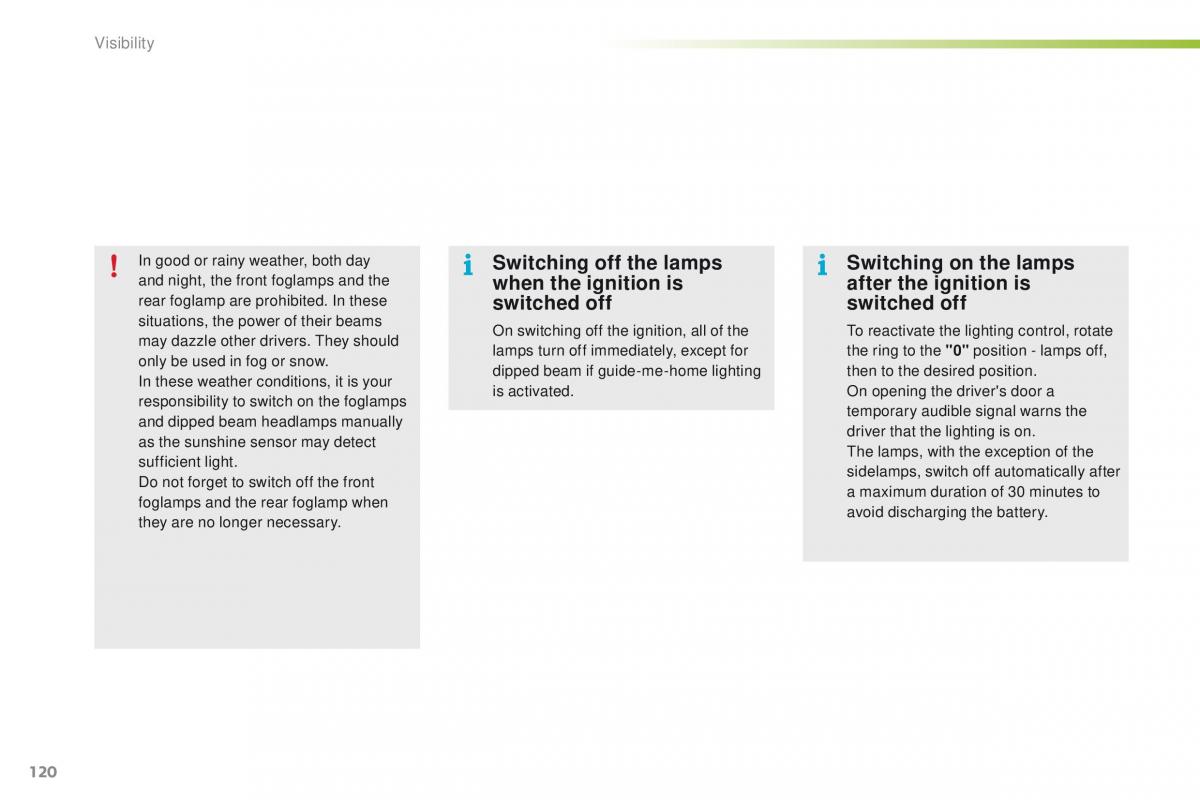 Visibility

!

In good or rainy weather, both day and night, the front foglamps and the rear foglamp are prohibited. In these situations, the power of their beams may dazzle other drivers. They should only be used in fog or snow.
In these weather conditions, it is your responsibility to switch on the foglamps and dipped beam headlamps manually as the sunshine sensor may detect sufficient light.
Do not forget to switch off the front foglamps and the rear foglamp when they are no longer necessary.

i

Switching off the lamps when the ignition is switched off

On switching off the ignition, all of the lamps turn off immediately, except for dipped beam if guide-me-home lighting is activated.

i

Switching on the lamps after the ignition is switched off

To reactivate the lighting control, rotate the ring to the "0" position - lamps off, then to the desired position.
On opening the driver's door a temporary audible signal warns the driver that the lighting is on.
The lamps, with the exception of the sidelamps, switch off automatically after a maximum duration of 30 minutes to avoid discharging the battery.

120